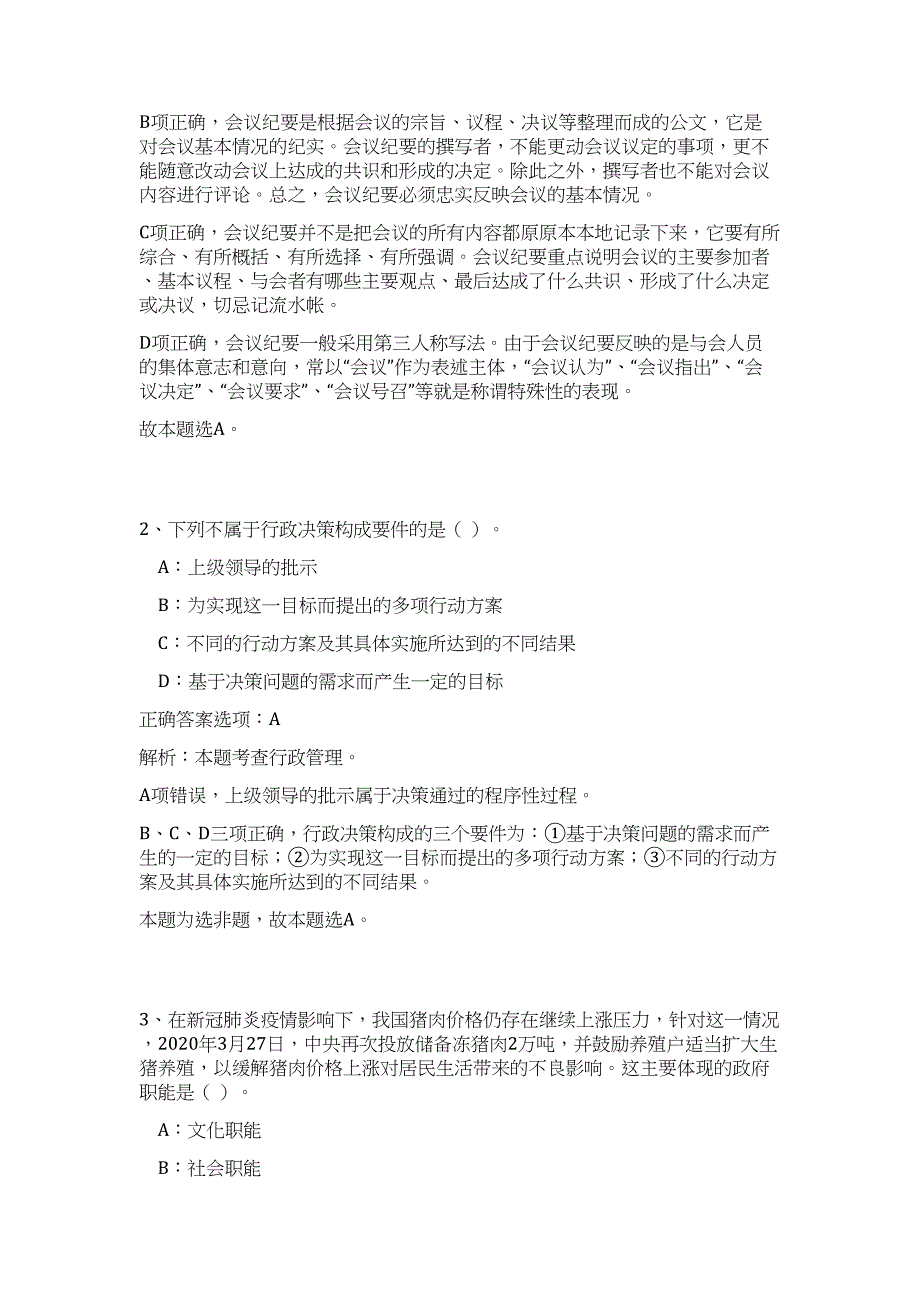 B项正确，会议纪要是根据会议的宗旨、议程、决议等整理而成的公文，它是对会议基本情况的纪实。会议纪要的撰写者，不能更动会议议定的事项，更不能随意改动会议上达成的共识和形成的决定。除此之外，撰写者也不能对会议内容进行评论。总之，会议纪要必须忠实反映会议的基本情况。

C项正确，会议纪要并不是把会议的所有内容都原原本本地记录下来，它要有所综合、有所概括、有所选择、有所强调。会议纪要重点说明会议的主要参加者、基本议程、与会者有哪些主要观点、最后达成了什么共识、形成了什么决定或决议，切忌记流水帐。

D项正确，会议纪要一般采用第三人称写法。由于会议纪要反映的是与会人员的集体意志和意向，常以“会议”作为表述主体，“会议认为”、“会议指出”、“会议决定”、“会议要求”、“会议号召”等就是称谓特殊性的表现。

故本题选A。

2、下列不属于行政决策构成要件的是（ ）。

A：上级领导的批示

B：为实现这一目标而提出的多项行动方案

C：不同的行动方案及其具体实施所达到的不同结果

D：基于决策问题的需求而产生一定的目标

正确答案选项：A

解析：本题考查行政管理。

A项错误，上级领导的批示属于决策通过的程序性过程。

B、C、D三项正确，行政决策构成的三个要件为：①基于决策问题的需求而产生的一定的目标；②为实现这一目标而提出的多项行动方案；③不同的行动方案及其具体实施所达到的不同结果。

本题为选非题，故本题选A。

3、在新冠肺炎疫情影响下，我国猪肉价格仍存在继续上涨压力，针对这一情况，2020年3月27日，中央再次投放储备冻猪肉2万吨，并鼓励养殖户适当扩大生猪养殖，以缓解猪肉价格上涨对居民生活带来的不良影响。这主要体现的政府职能是（ ）。

A：文化职能

B：社会职能